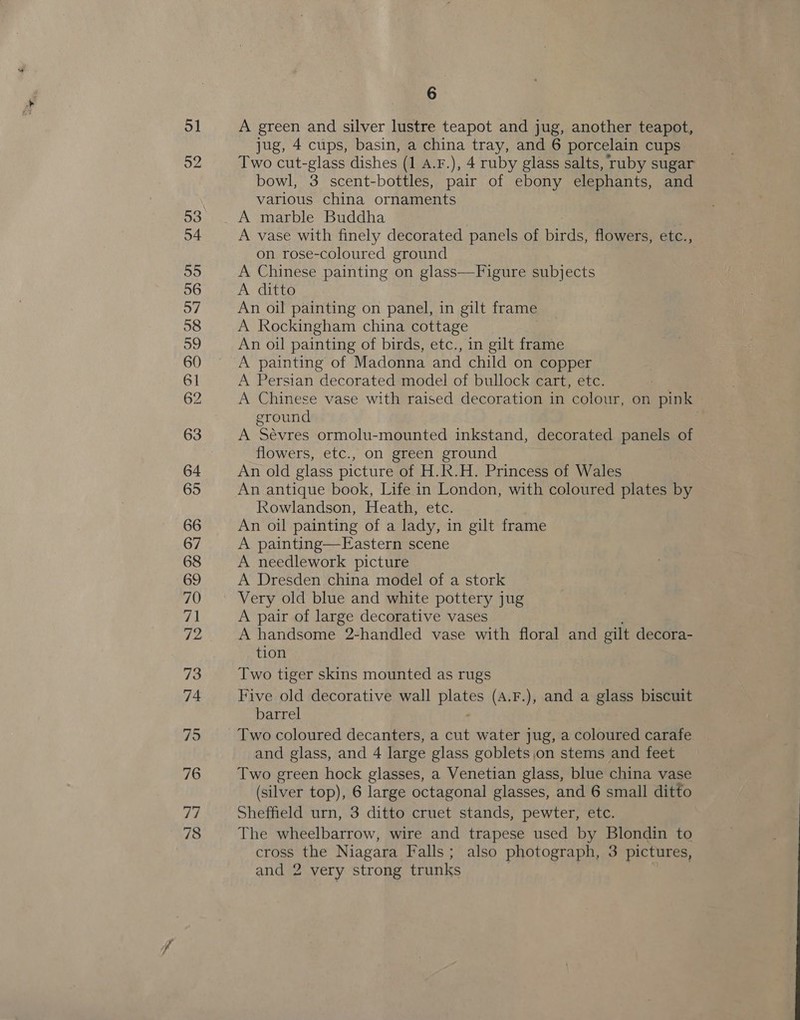 6

51 A green and silver lustre teapot and jug, another teapot, jug, 4 cups, basin, a china tray, and 6 porcelain cups

52 Two cut-glass dishes (1 A.F.), 4 ruby glass salts, ruby sugar bowl, 3 scent-bottles, pair of ebony elephants, and various china ornaments

53 A marble Buddha

54 A vase with finely decorated panels of birds, flowers, etc., on rose-coloured ground

55 A Chinese painting on glass—Figure subjects

56 A ditto

57 An oil painting on panel, in gilt frame

58 A Rockingham china cottage

59 An oil painting of birds, etc., in gilt frame

60 A painting of Madonna and child on copper

61 A Persian decorated model of bullock cart, etc.

62 A Chinese vase with raised decoration in colour, on pink ground

63 A Sèvres ormolu-mounted inkstand, decorated panels of flowers, etc., on green ground

64 An old glass picture of H.R.H. Princess of Wales

65 An antique book, Life in London, with coloured plates by Rowlandson, Heath, etc.

66 An oil painting of a lady, in gilt frame

67 A painting—Eastern scene

68 A needlework picture

69 A Dresden china model of a stork

70 Very old blue and white pottery jug

71 A pair of large decorative vases

72 A handsome 2-handled vase with floral and gilt decoration

73 Two tiger skins mounted as rugs

74 Five old decorative wall plates (A.F.), and a glass biscuit barrel

75 Two coloured decanters, a cut water jug, a coloured carafe and glass, and 4 large glass goblets on stems and feet

76 Two green hock glasses, a Venetian glass, blue china vase (silver top), 6 large octagonal glasses, and 6 small ditto

77 Sheffield urn, 3 ditto cruet stands, pewter, etc.

78 The wheelbarrow, wire and trapese used by Blondin to cross the Niagara Falls; also photograph, 3 pictures, and 2 very strong trunks